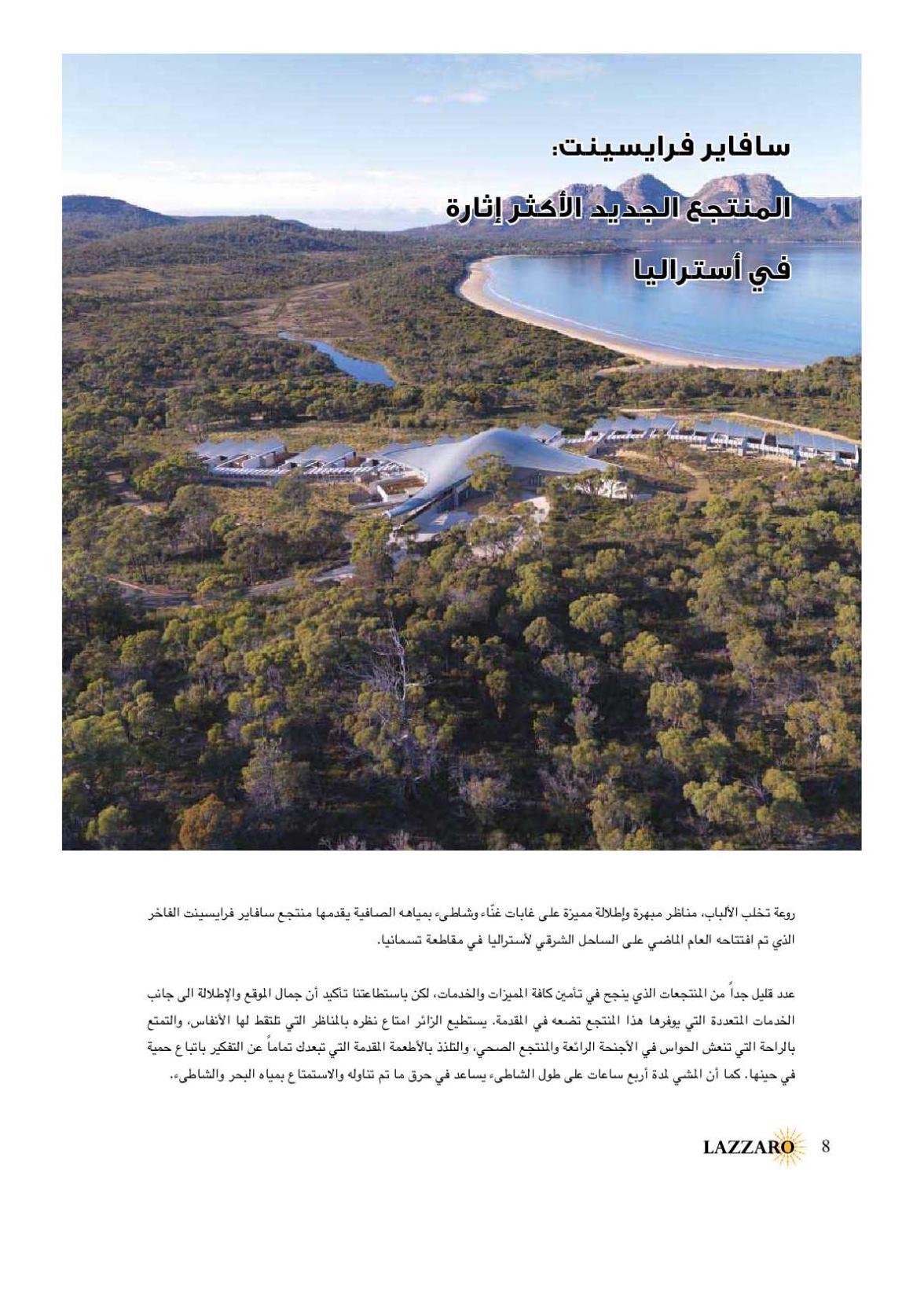 سافاير فرايسينت:

المنتجع الجديد الأكثر إثارة

في أستراليا

روعة تخلب الألباب، مناظر مبهرة وإطلالة مميزة على غابات غنّاء وشاطىء بمياهه الصافية يقدمها منتجع سافاير فرايسينت الفاخر الذي تم افتتاحه العام الماضي على الساحل الشرقي لأستراليا في مقاطعة تسمانيا.

عدد قليل جداً من المنتجعات الذي ينجح في تأمين كافة الميزات والخدمات، لكن باستطاعتنا تأكيد أن جمال الموقع والإطلالة الى جانب الخدمات المتعددة التي يوفرها هذا المنتجع تضعه في المقدمة. يستطيع الزائر امتاع نظره بالمناظر التي تلتقط لها الأنفاس، والتمتع بالراحة التي تنعش الحواس في الأجنحة الرائعة والمنتجع الصحي، والتلذذ بالأطعمة المقدمة التي تبعدك تماماً عن التفكير باتباع حمية في حينها. كما أن المشي لمدة أربع ساعات على طول الشاطىء يساعد في حرق ما تم تناوله والاستمتاع بمياه البحر والشاطىء.

LAZZARO 8